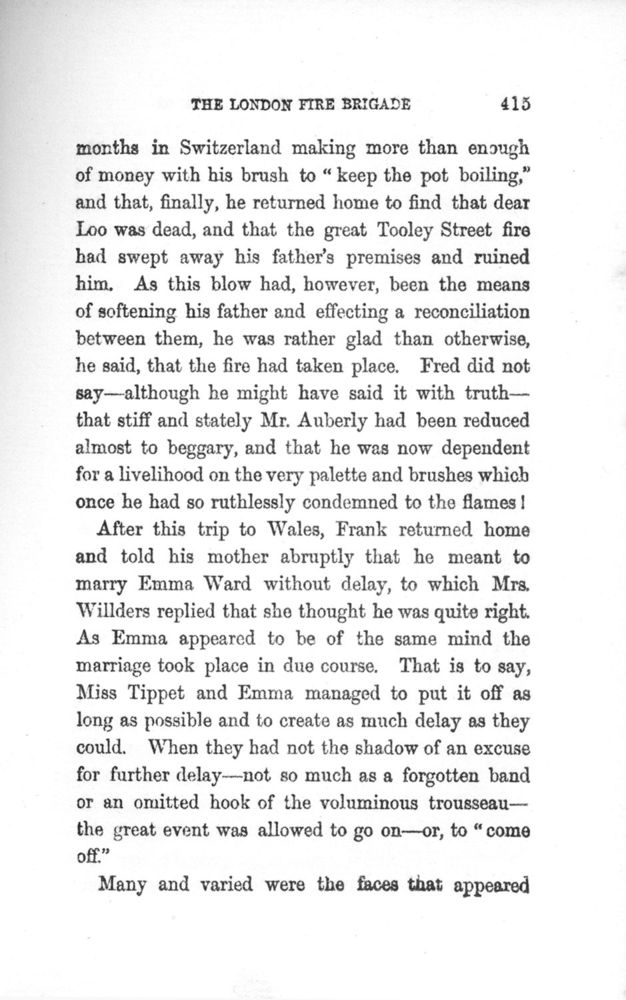 THE LONDON FIRE BRIGADE 415

months in Switzerland making more than enough of money with his brush to "keep the pot boiling," and that, finally, he returned home to find that dear Loo was dead, and that the great Tooley Street fire had swept away his father's premises and ruined him. As this blow had, however, been the means of softening his father and effecting a reconciliation between them, he was rather glad than otherwise, he said, that the fire had taken place. Fred did not say—although he might have said it with truth—that stiff and stately Mr. Auberly had been reduced almost to beggary, and that he was now dependent for a livelihood on the very palette and brushes which once he had so ruthlessly condemned to the flames!

After this trip to Wales, Frank returned home and told his mother abruptly that he meant to marry Emma Ward without delay, to which Mrs. Willders replied that she thought he was quite right. As Emma appeared to be of the same mind the marriage took place in due course. That is to say, Miss Tippet and Emma managed to put it off as long as possible and to create as much delay as they could. When they had not the shadow of an excuse for further delay—not so much as a forgotten band or an omitted hook of the voluminous trousseau—the great event was allowed to go on—or, to "come off."

Many and varied were the faces that appeared